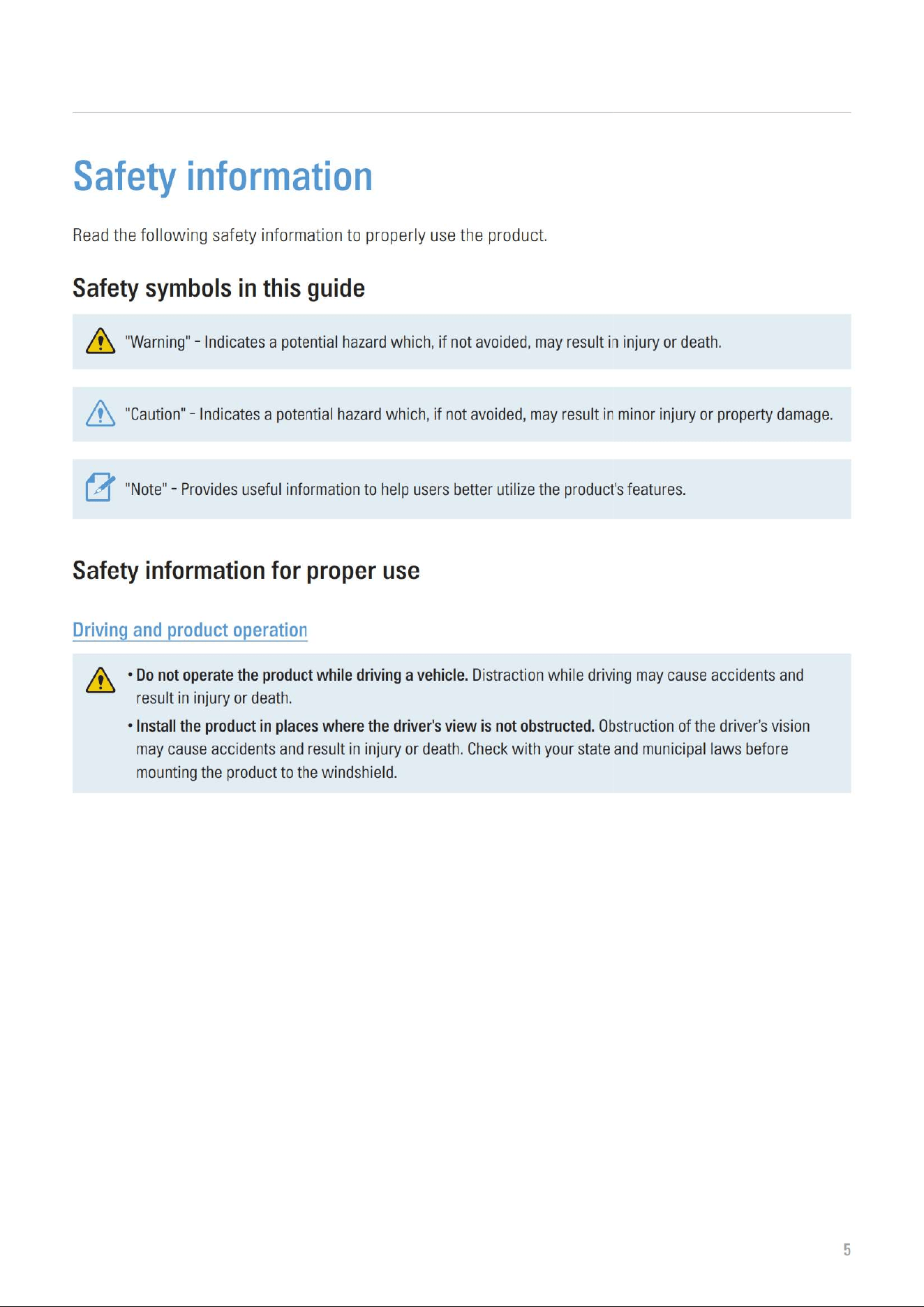 Safety information

Read the following safety information to properly use the product.

Safety symbols in this guide

"Warning" - Indicates a potential hazard which, if not avoided, may result in injury or death.

"Caution" - Indicates a potential hazard which, if not avoided, may result in minor injury or property damage.

"Note" - Provides useful information to help users better utilize the product's features.

Safety information for proper use

Driving and product operation

• Do not operate the product while driving a vehicle. Distraction while driving may cause accidents and result in injury or death.

• Install the product in places where the driver's view is not obstructed. Obstruction of the driver's vision may cause accidents and result in injury or death. Check with your state and municipal laws before mounting the product to the windshield.

5